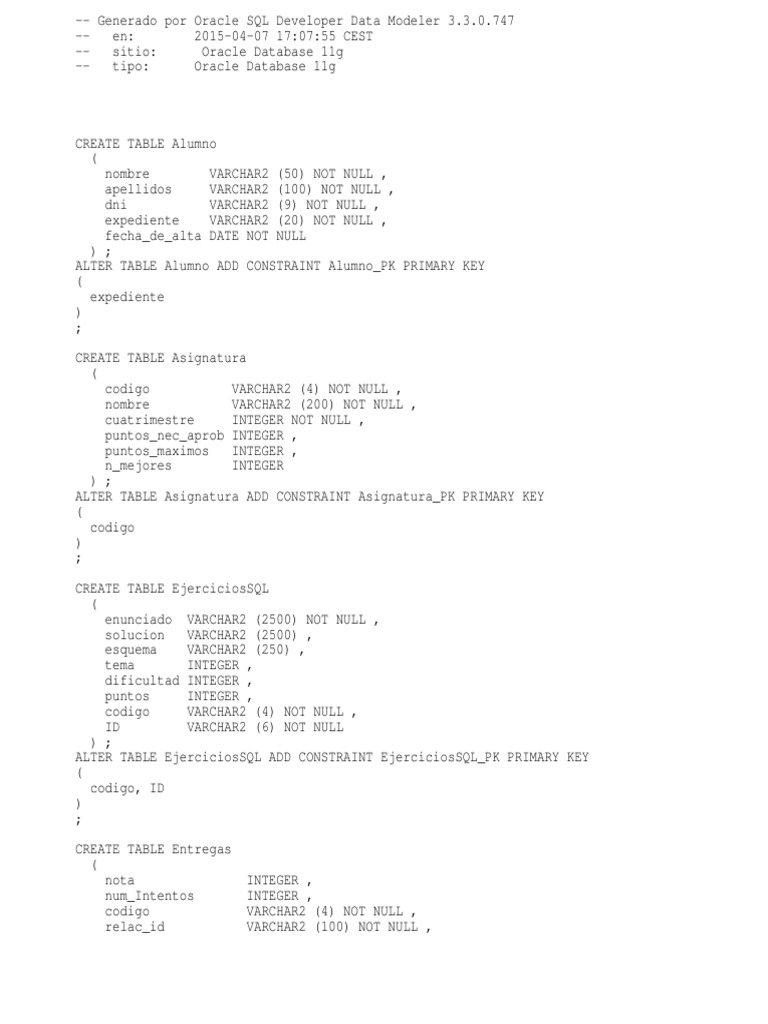 -- Generado por Oracle SQL Developer Data Modeler 3.3.0.747
--   en:        2015-04-07 17:07:55 CEST
--   sitio:      Oracle Database 11g
--   tipo:      Oracle Database 11g

CREATE TABLE Alumno
  (
    nombre        VARCHAR2 (50) NOT NULL ,
    apellidos     VARCHAR2 (100) NOT NULL ,
    dni           VARCHAR2 (9) NOT NULL ,
    expediente    VARCHAR2 (20) NOT NULL ,
    fecha_de_alta DATE NOT NULL
  ) ;
ALTER TABLE Alumno ADD CONSTRAINT Alumno_PK PRIMARY KEY
(
  expediente
)
;

CREATE TABLE Asignatura
  (
    codigo           VARCHAR2 (4) NOT NULL ,
    nombre           VARCHAR2 (200) NOT NULL ,
    cuatrimestre     INTEGER NOT NULL ,
    puntos_nec_aprob INTEGER ,
    puntos_maximos   INTEGER ,
    n_mejores        INTEGER
  ) ;
ALTER TABLE Asignatura ADD CONSTRAINT Asignatura_PK PRIMARY KEY
(
  codigo
)
;

CREATE TABLE EjerciciosSQL
  (
    enunciado  VARCHAR2 (2500) NOT NULL ,
    solucion   VARCHAR2 (2500) ,
    esquema    VARCHAR2 (250) ,
    tema       INTEGER ,
    dificultad INTEGER ,
    puntos     INTEGER ,
    codigo     VARCHAR2 (4) NOT NULL ,
    ID         VARCHAR2 (6) NOT NULL
  ) ;
ALTER TABLE EjerciciosSQL ADD CONSTRAINT EjerciciosSQL_PK PRIMARY KEY
(
  codigo, ID
)
;

CREATE TABLE Entregas
  (
    nota               INTEGER ,
    num_Intentos       INTEGER ,
    codigo             VARCHAR2 (4) NOT NULL ,
    relac_id           VARCHAR2 (100) NOT NULL ,